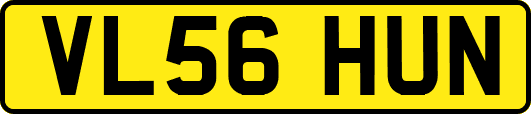 VL56 HUN